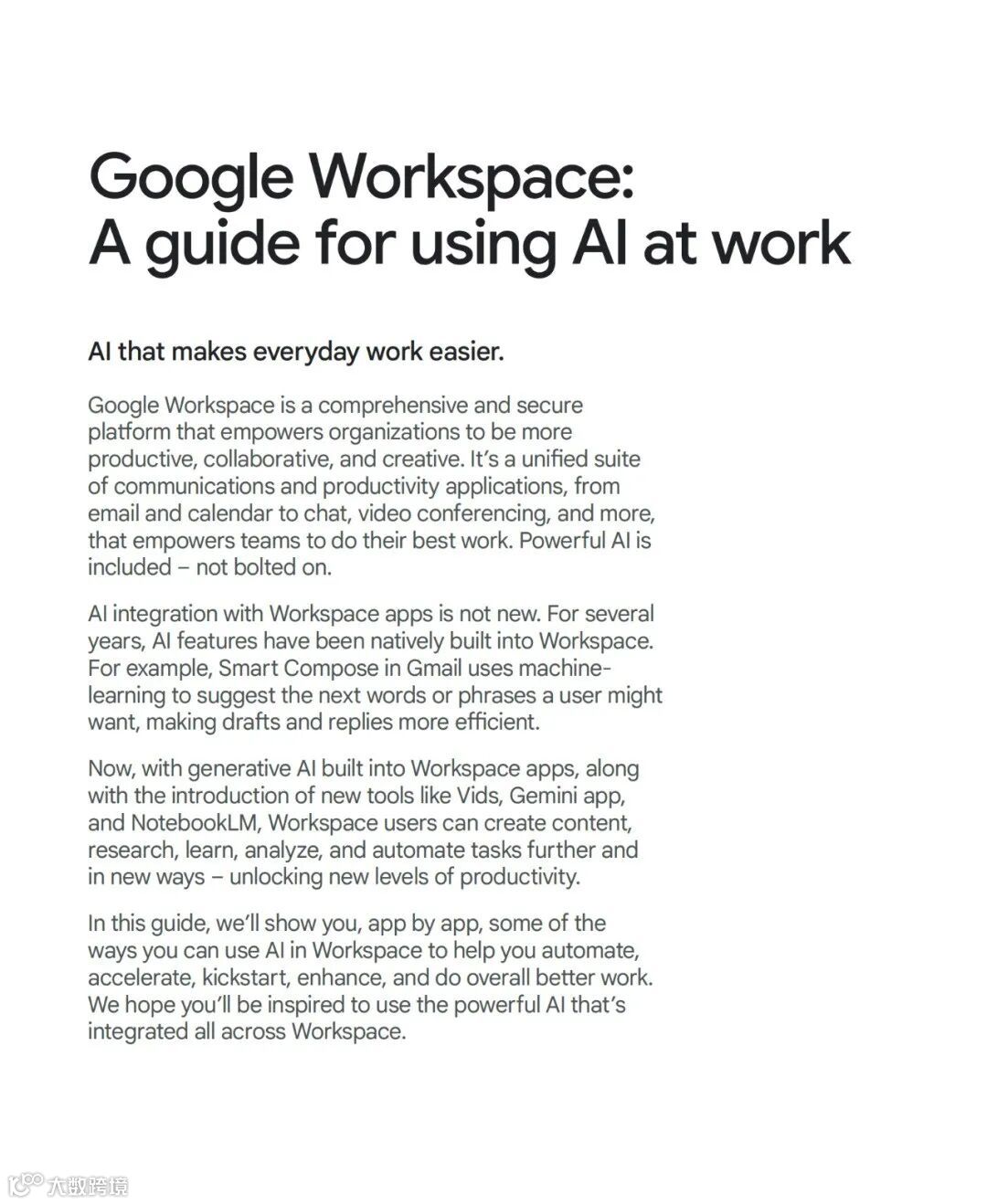 Google Workspace:
A guide for using AI at work

AI that makes everyday work easier.

Google Workspace is a comprehensive and secure platform that empowers organizations to be more productive, collaborative, and creative. It's a unified suite of communications and productivity applications, from email and calendar to chat, video conferencing, and more, that empowers teams to do their best work. Powerful AI is included – not bolted on.

AI integration with Workspace apps is not new. For several years, AI features have been natively built into Workspace. For example, Smart Compose in Gmail uses machine-learning to suggest the next words or phrases a user might want, making drafts and replies more efficient.

Now, with generative AI built into Workspace apps, along with the introduction of new tools like Vids, Gemini app, and NotebookLM, Workspace users can create content, research, learn, analyze, and automate tasks further and in new ways – unlocking new levels of productivity.

In this guide, we'll show you, app by app, some of the ways you can use AI in Workspace to help you automate, accelerate, kickstart, enhance, and do overall better work. We hope you'll be inspired to use the powerful AI that's integrated all across Workspace.

大数跨境